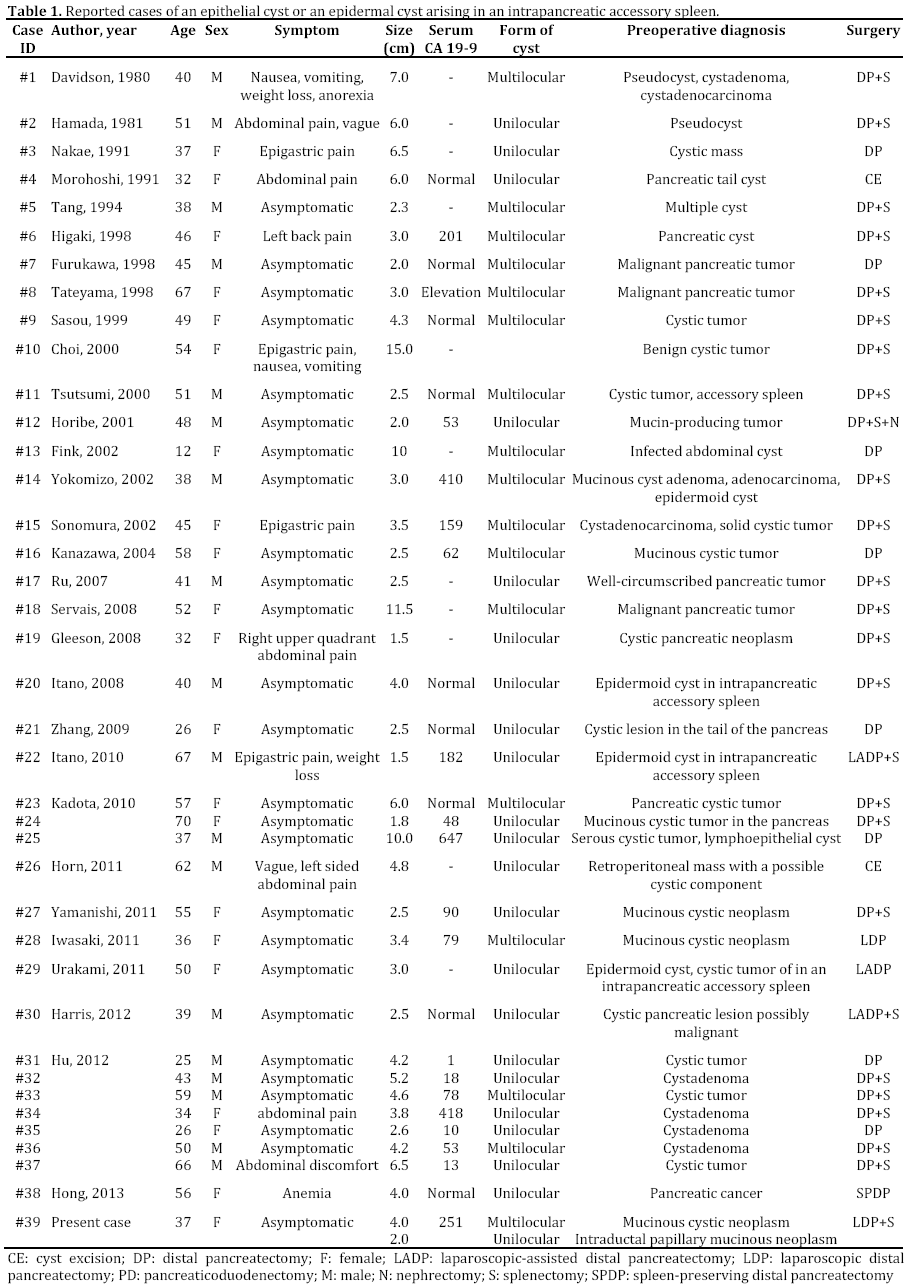 **Table 1.** Reported cases of an epithelial cyst or an epidermal cyst arising in an intrapancreatic accessory spleen.

| Case ID | Author, year | Age | Sex | Symptom | Size (cm) | Serum CA 19-9 | Form of cyst | Preoperative diagnosis | Surgery |
|---|---|---|---|---|---|---|---|---|---|
| #1 | Davidson, 1980 | 40 | M | Nausea, vomiting, weight loss, anorexia | 7.0 | - | Multilocular | Pseudocyst, cystadenoma, cystadenocarcinoma | DP+S |
| #2 | Hamada, 1981 | 51 | M | Abdominal pain, vague | 6.0 | - | Unilocular | Pseudocyst | DP+S |
| #3 | Nakae, 1991 | 37 | F | Epigastric pain | 6.5 | - | Unilocular | Cystic mass | DP |
| #4 | Morohoshi, 1991 | 32 | F | Abdominal pain | 6.0 | Normal | Unilocular | Pancreatic tail cyst | CE |
| #5 | Tang, 1994 | 38 | M | Asymptomatic | 2.3 | - | Multilocular | Multiple cyst | DP+S |
| #6 | Higaki, 1998 | 46 | F | Left back pain | 3.0 | 201 | Multilocular | Pancreatic cyst | DP+S |
| #7 | Furukawa, 1998 | 45 | M | Asymptomatic | 2.0 | Normal | Multilocular | Malignant pancreatic tumor | DP |
| #8 | Tateyama, 1998 | 67 | F | Asymptomatic | 3.0 | Elevation | Multilocular | Malignant pancreatic tumor | DP+S |
| #9 | Sasou, 1999 | 49 | F | Asymptomatic | 4.3 | Normal | Multilocular | Cystic tumor | DP+S |
| #10 | Choi, 2000 | 54 | F | Epigastric pain, nausea, vomiting | 15.0 | - | | Benign cystic tumor | DP+S |
| #11 | Tsutsumi, 2000 | 51 | M | Asymptomatic | 2.5 | Normal | Multilocular | Cystic tumor, accessory spleen | DP+S |
| #12 | Horibe, 2001 | 48 | M | Asymptomatic | 2.0 | 53 | Unilocular | Mucin-producing tumor | DP+S+N |
| #13 | Fink, 2002 | 12 | F | Asymptomatic | 10 | - | Multilocular | Infected abdominal cyst | DP |
| #14 | Yokomizo, 2002 | 38 | M | Asymptomatic | 3.0 | 410 | Multilocular | Mucinous cyst adenoma, adenocarcinoma, epidermoid cyst | DP+S |
| #15 | Sonomura, 2002 | 45 | F | Epigastric pain | 3.5 | 159 | Multilocular | Cystadenocarcinoma, solid cystic tumor | DP+S |
| #16 | Kanazawa, 2004 | 58 | F | Asymptomatic | 2.5 | 62 | Multilocular | Mucinous cystic tumor | DP |
| #17 | Ru, 2007 | 41 | M | Asymptomatic | 2.5 | - | Unilocular | Well-circumscribed pancreatic tumor | DP+S |
| #18 | Servais, 2008 | 52 | F | Asymptomatic | 11.5 | - | Multilocular | Malignant pancreatic tumor | DP+S |
| #19 | Gleeson, 2008 | 32 | F | Right upper quadrant abdominal pain | 1.5 | - | Unilocular | Cystic pancreatic neoplasm | DP+S |
| #20 | Itano, 2008 | 40 | M | Asymptomatic | 4.0 | Normal | Unilocular | Epidermoid cyst in intrapancreatic accessory spleen | DP+S |
| #21 | Zhang, 2009 | 26 | F | Asymptomatic | 2.5 | Normal | Unilocular | Cystic lesion in the tail of the pancreas | DP |
| #22 | Itano, 2010 | 67 | M | Epigastric pain, weight loss | 1.5 | 182 | Unilocular | Epidermoid cyst in intrapancreatic accessory spleen | LADP+S |
| #23 | Kadota, 2010 | 57 | F | Asymptomatic | 6.0 | Normal | Multilocular | Pancreatic cystic tumor | DP+S |
| #24 | | 70 | F | Asymptomatic | 1.8 | 48 | Unilocular | Mucinous cystic tumor in the pancreas | DP+S |
| #25 | | 37 | M | Asymptomatic | 10.0 | 647 | Unilocular | Serous cystic tumor, lymphoepithelial cyst | DP |
| #26 | Horn, 2011 | 62 | M | Vague, left sided abdominal pain | 4.8 | - | Unilocular | Retroperitoneal mass with a possible cystic component | CE |
| #27 | Yamanishi, 2011 | 55 | F | Asymptomatic | 2.5 | 90 | Unilocular | Mucinous cystic neoplasm | DP+S |
| #28 | Iwasaki, 2011 | 36 | F | Asymptomatic | 3.4 | 79 | Multilocular | Mucinous cystic neoplasm | LDP |
| #29 | Urakami, 2011 | 50 | F | Asymptomatic | 3.0 | - | Unilocular | Epidermoid cyst, cystic tumor of in an intrapancreatic accessory spleen | LADP |
| #30 | Harris, 2012 | 39 | M | Asymptomatic | 2.5 | Normal | Unilocular | Cystic pancreatic lesion possibly malignant | LADP+S |
| #31 | Hu, 2012 | 25 | M | Asymptomatic | 4.2 | 1 | Unilocular | Cystic tumor | DP |
| #32 | | 43 | M | Asymptomatic | 5.2 | 18 | Unilocular | Cystadenoma | DP+S |
| #33 | | 59 | M | Asymptomatic | 4.6 | 78 | Multilocular | Cystic tumor | DP+S |
| #34 | | 34 | F | abdominal pain | 3.8 | 418 | Unilocular | Cystadenoma | DP+S |
| #35 | | 26 | F | Asymptomatic | 2.6 | 10 | Unilocular | Cystadenoma | DP |
| #36 | | 50 | M | Asymptomatic | 4.2 | 53 | Multilocular | Cystadenoma | DP+S |
| #37 | | 66 | M | Abdominal discomfort | 6.5 | 13 | Unilocular | Cystic tumor | DP+S |
| #38 | Hong, 2013 | 56 | F | Anemia | 4.0 | Normal | Unilocular | Pancreatic cancer | SPDP |
| #39 | Present case | 37 | F | Asymptomatic | 4.0 | 251 | Multilocular | Mucinous cystic neoplasm | LDP+S |
| | | | | | 2.0 | | Unilocular | Intraductal papillary mucinous neoplasm | |

CE: cyst excision; DP: distal pancreatectomy; F: female; LADP: laparoscopic-assisted distal pancreatectomy; LDP: laparoscopic distal pancreatectomy; PD: pancreaticoduodenectomy; M: male; N: nephrectomy; S: splenectomy; SPDP: spleen-preserving distal pancreatectomy